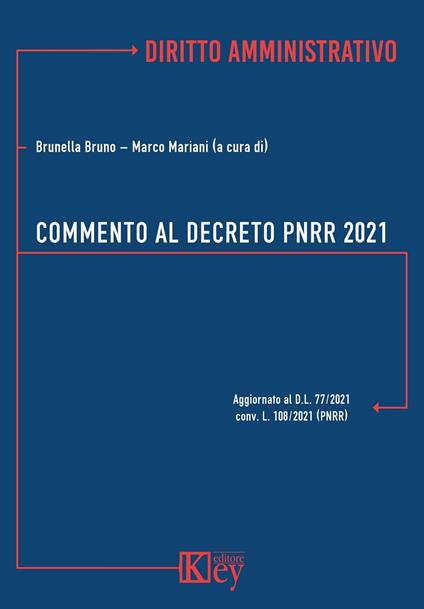 DIRITTO AMMINISTRATIVO

Brunella Bruno – Marco Mariani (a cura di)

COMMENTO AL DECRETO PNRR 2021

Aggiornato al D.L. 77/2021
conv. L. 108/2021 (PNRR)

Key editore